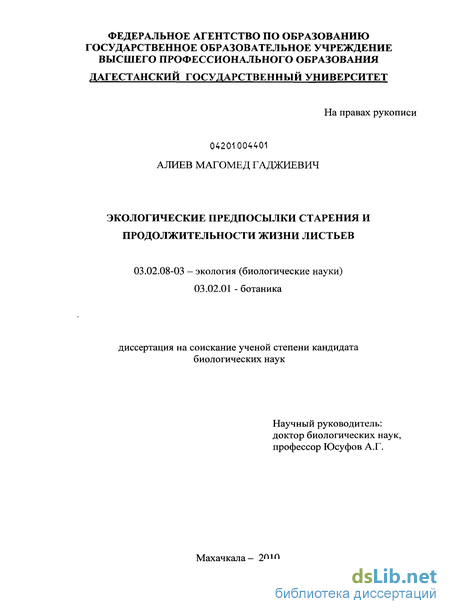 ФЕДЕРАЛЬНОЕ АГЕНТСТВО ПО ОБРАЗОВАНИЮ
ГОСУДАРСТВЕННОЕ ОБРАЗОВАТЕЛЬНОЕ УЧРЕЖДЕНИЕ
ВЫСШЕГО ПРОФЕССИОНАЛЬНОГО ОБРАЗОВАНИЯ
ДАГЕСТАНСКИЙ ГОСУДАРСТВЕННЫЙ УНИВЕРСИТЕТ

На правах рукописи

04201004401

АЛИЕВ МАГОМЕД ГАДЖИЕВИЧ

ЭКОЛОГИЧЕСКИЕ ПРЕДПОСЫЛКИ СТАРЕНИЯ И ПРОДОЛЖИТЕЛЬНОСТИ ЖИЗНИ ЛИСТЬЕВ

03.02.08-03 – экология (биологические науки)
03.02.01 - ботаника

диссертация на соискание ученой степени кандидата биологических наук

Научный руководитель:
доктор биологических наук,
профессор Юсуфов А.Г.

Махачкала – 2010

dsLib.net
библиотека диссертаций